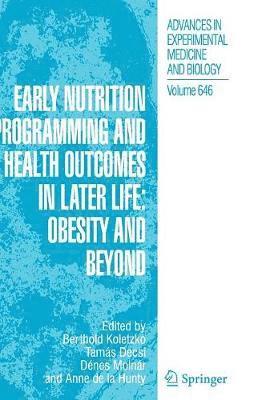 ADVANCES IN EXPERIMENTAL MEDICINE AND BIOLOGY

Volume 646

EARLY NUTRITION PROGRAMMING AND HEALTH OUTCOMES IN LATER LIFE: OBESITY AND BEYOND

Edited by
Berthold Koletzko
Tamás Decsi
Dénes Molnár
and Anne de la Hunty

Springer